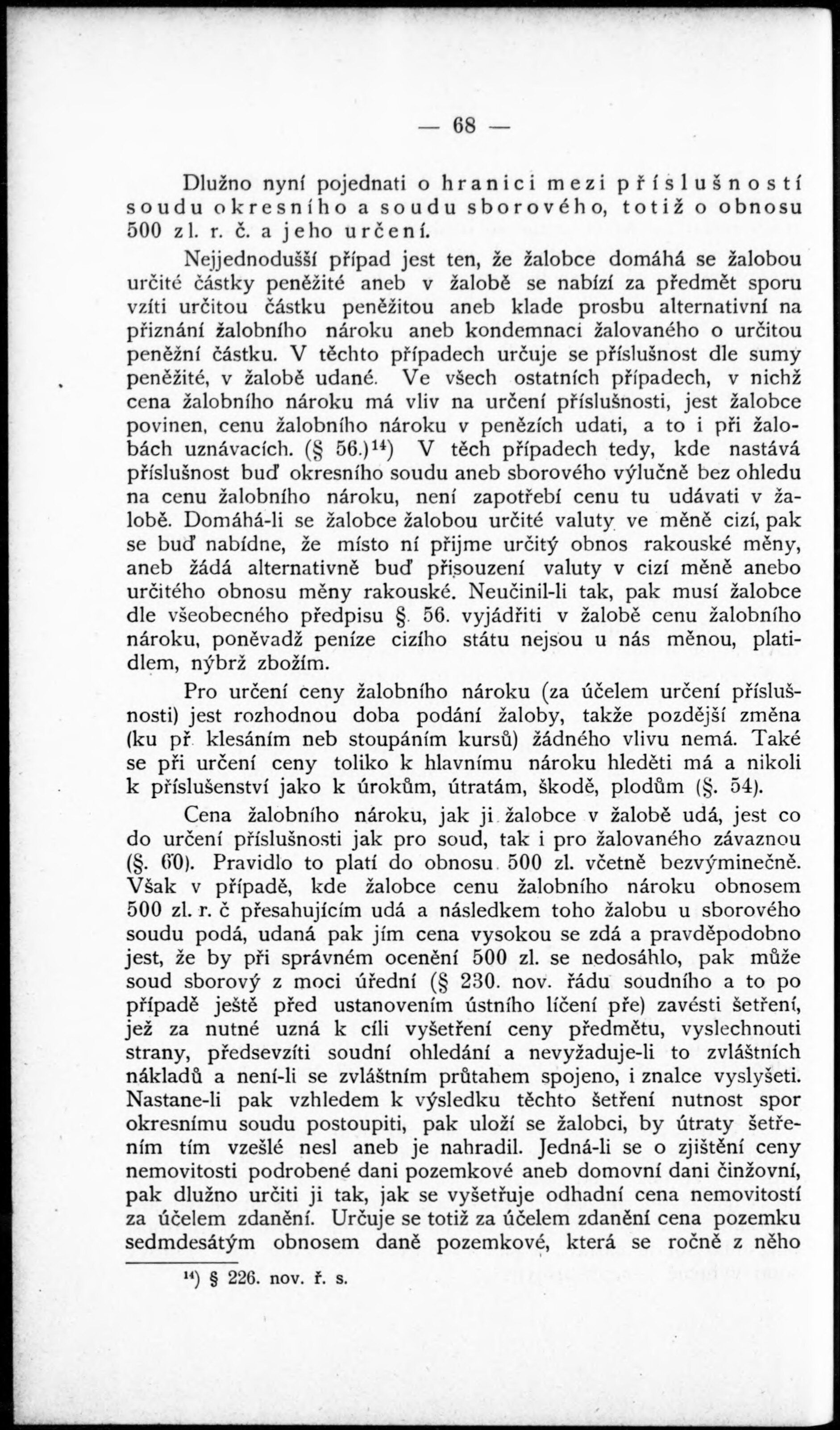 — 68 —

Dlužno nyní pojednati o hranici mezi příslušností soudu okresního a soudu sborového, totiž o obnosu 500 zl. r. č. a jeho určení.

Nejjednodušší případ jest ten, že žalobce domáhá se žalobou určité částky peněžité aneb v žalobě se nabízí za předmět sporu vzíti určitou částku peněžitou aneb klade prosbu alternativní na přiznání žalobního nároku aneb kondemnaci žalovaného o určitou peněžní částku. V těchto případech určuje se příslušnost dle sumy peněžité, v žalobě udané. Ve všech ostatních případech, v nichž cena žalobního nároku má vliv na určení příslušnosti, jest žalobce povinen, cenu žalobního nároku v penězích udati, a to i při žalobách uznávacích. (§ 56.)$^{14}$) V těch případech tedy, kde nastává příslušnost buď okresního soudu aneb sborového výlučně bez ohledu na cenu žalobního nároku, není zapotřebí cenu tu udávati v žalobě. Domáhá-li se žalobce žalobou určité valuty ve měně cizí, pak se buď nabídne, že místo ní přijme určitý obnos rakouské měny, aneb žádá alternativně buď přisouzení valuty v cizí měně anebo určitého obnosu měny rakouské. Neučinil-li tak, pak musí žalobce dle všeobecného předpisu §. 56. vyjádřiti v žalobě cenu žalobního nároku, poněvadž peníze cizího státu nejsou u nás měnou, platidlem, nýbrž zbožím.

Pro určení ceny žalobního nároku (za účelem určení příslušnosti) jest rozhodnou doba podání žaloby, takže pozdější změna (ku př. klesáním neb stoupáním kursů) žádného vlivu nemá. Také se při určení ceny toliko k hlavnímu nároku hleděti má a nikoli k příslušenství jako k úrokům, útratám, škodě, plodům (§. 54).

Cena žalobního nároku, jak ji žalobce v žalobě udá, jest co do určení příslušnosti jak pro soud, tak i pro žalovaného závaznou (§. 60). Pravidlo to platí do obnosu 500 zl. včetně bezvýminečně. Však v případě, kde žalobce cenu žalobního nároku obnosem 500 zl. r. č přesahujícím udá a následkem toho žalobu u sborového soudu podá, udaná pak jím cena vysokou se zdá a pravděpodobno jest, že by při správném ocenění 500 zl. se nedosáhlo, pak může soud sborový z moci úřední (§ 230. nov. řádu soudního a to po případě ještě před ustanovením ústního líčení pře) zavésti šetření, jež za nutné uzná k cíli vyšetření ceny předmětu, vyslechnouti strany, předsevzíti soudní ohledání a nevyžaduje-li to zvláštních nákladů a není-li se zvláštním průtahem spojeno, i znalce vyslyšeti. Nastane-li pak vzhledem k výsledku těchto šetření nutnost spor okresnímu soudu postoupiti, pak uloží se žalobci, by útraty šetřením tím vzešlé nesl aneb je nahradil. Jedná-li se o zjištění ceny nemovitosti podrobené dani pozemkové aneb domovní dani činžovní, pak dlužno určiti ji tak, jak se vyšetřuje odhadní cena nemovitostí za účelem zdanění. Určuje se totiž za účelem zdanění cena pozemku sedmdesátým obnosem daně pozemkové, která se ročně z něho

$^{14}$) § 226. nov. ř. s.